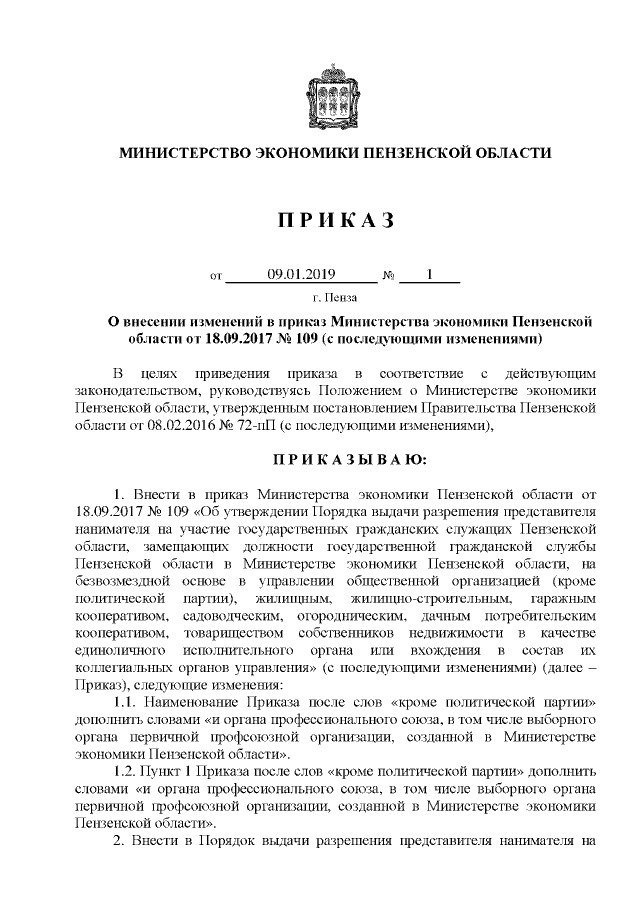 МИНИСТЕРСТВО ЭКОНОМИКИ ПЕНЗЕНСКОЙ ОБЛАСТИ

П Р И К А З

от 09.01.2019 № 1

г. Пенза

О внесении изменений в приказ Министерства экономики Пензенской области от 18.09.2017 № 109 (с последующими изменениями)

В целях приведения приказа в соответствие с действующим законодательством, руководствуясь Положением о Министерстве экономики Пензенской области, утвержденным постановлением Правительства Пензенской области от 08.02.2016 № 72-пП (с последующими изменениями),

П Р И К А З Ы В А Ю:

1. Внести в приказ Министерства экономики Пензенской области от 18.09.2017 № 109 «Об утверждении Порядка выдачи разрешения представителя нанимателя на участие государственных гражданских служащих Пензенской области, замещающих должности государственной гражданской службы Пензенской области в Министерстве экономики Пензенской области, на безвозмездной основе в управлении общественной организацией (кроме политической партии), жилищным, жилищно-строительным, гаражным кооперативом, садоводческим, огородническим, дачным потребительским кооперативом, товариществом собственников недвижимости в качестве единоличного исполнительного органа или вхождения в состав их коллегиальных органов управления» (с последующими изменениями) (далее – Приказ), следующие изменения:

1.1. Наименование Приказа после слов «кроме политической партии» дополнить словами «и органа профессионального союза, в том числе выборного органа первичной профсоюзной организации, созданной в Министерстве экономики Пензенской области».

1.2. Пункт 1 Приказа после слов «кроме политической партии» дополнить словами «и органа профессионального союза, в том числе выборного органа первичной профсоюзной организации, созданной в Министерстве экономики Пензенской области».

2. Внести в Порядок выдачи разрешения представителя нанимателя на